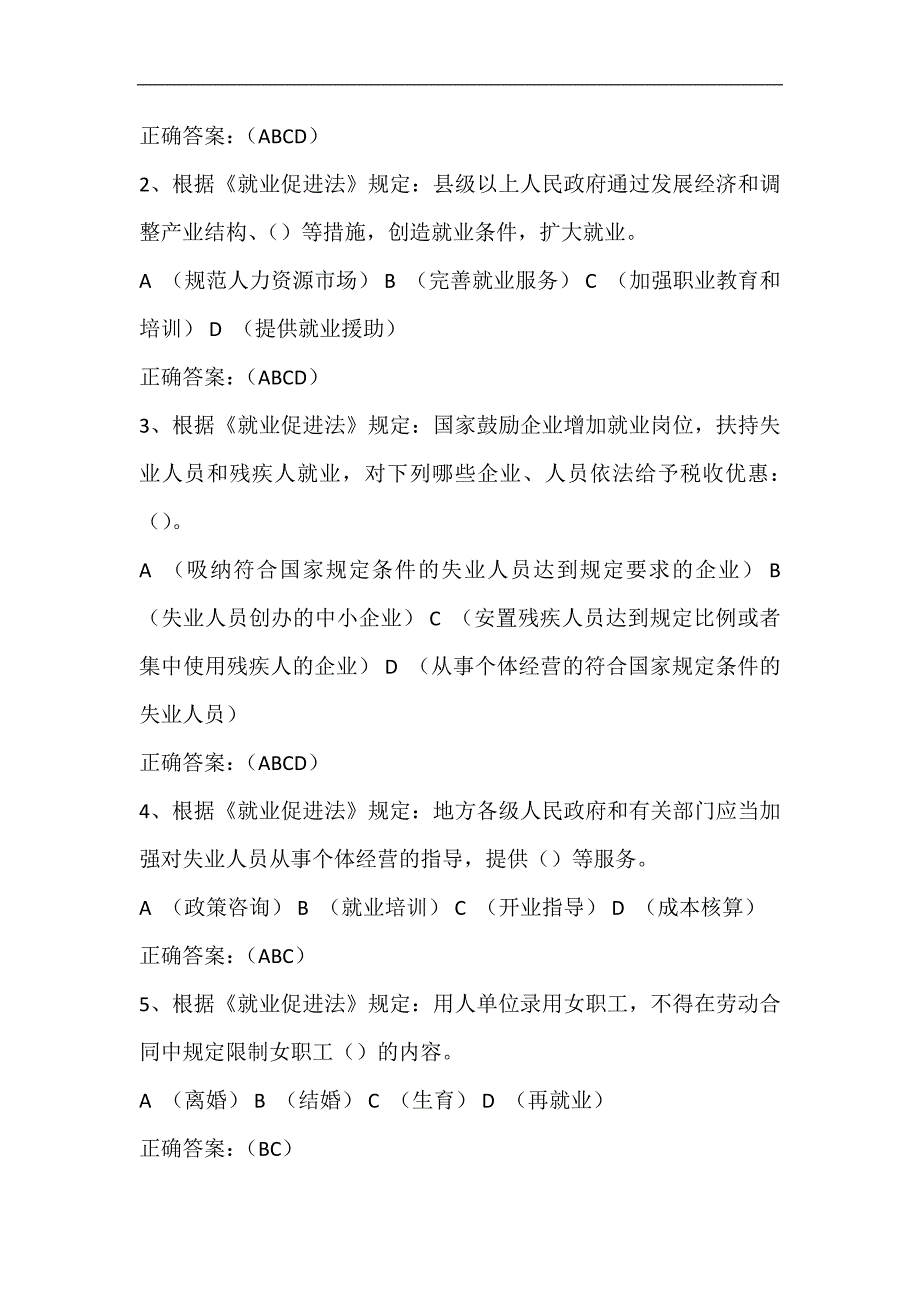 正确答案：（ABCD）

2、根据《就业促进法》规定：县级以上人民政府通过发展经济和调整产业结构、（）等措施，创造就业条件，扩大就业。

A （规范人力资源市场） B （完善就业服务） C （加强职业教育和培训） D （提供就业援助）

正确答案：（ABCD）

3、根据《就业促进法》规定：国家鼓励企业增加就业岗位，扶持失业人员和残疾人就业，对下列哪些企业、人员依法给予税收优惠：（）。

A （吸纳符合国家规定条件的失业人员达到规定要求的企业） B （失业人员创办的中小企业） C （安置残疾人员达到规定比例或者集中使用残疾人的企业） D （从事个体经营的符合国家规定条件的失业人员）

正确答案：（ABCD）

4、根据《就业促进法》规定：地方各级人民政府和有关部门应当加强对失业人员从事个体经营的指导，提供（）等服务。

A （政策咨询） B （就业培训） C （开业指导） D （成本核算）

正确答案：（ABC）

5、根据《就业促进法》规定：用人单位录用女职工，不得在劳动合同中规定限制女职工（）的内容。

A （离婚） B （结婚） C （生育） D （再就业）

正确答案：（BC）